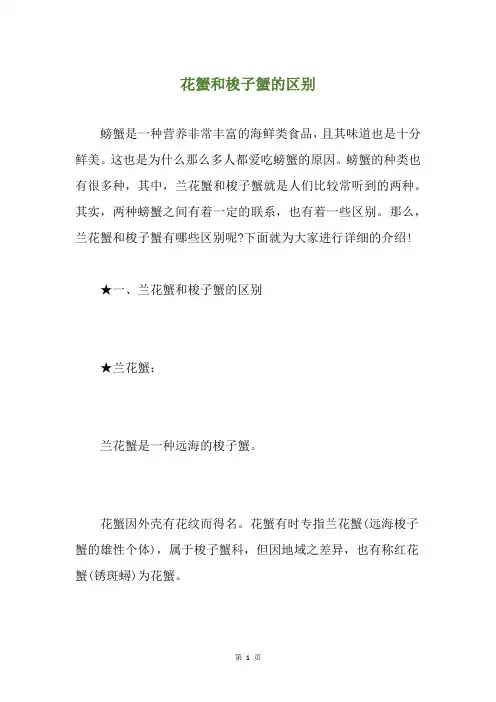 花蟹和梭子蟹的区别

螃蟹是一种营养非常丰富的海鲜类食品，且其味道也是十分鲜美。这也是为什么那么多人都爱吃螃蟹的原因。螃蟹的种类也有很多种，其中，兰花蟹和梭子蟹就是人们比较常听到的两种。其实，两种螃蟹之间有着一定的联系，也有着一些区别。那么，兰花蟹和梭子蟹有哪些区别呢?下面就为大家进行详细的介绍!

★一、兰花蟹和梭子蟹的区别

★兰花蟹：

兰花蟹是一种远海的梭子蟹。

花蟹因外壳有花纹而得名。花蟹有时专指兰花蟹(远海梭子蟹的雄性个体)，属于梭子蟹科，但因地域之差异，也有称红花蟹(锈斑蟳)为花蟹。

第 1 页